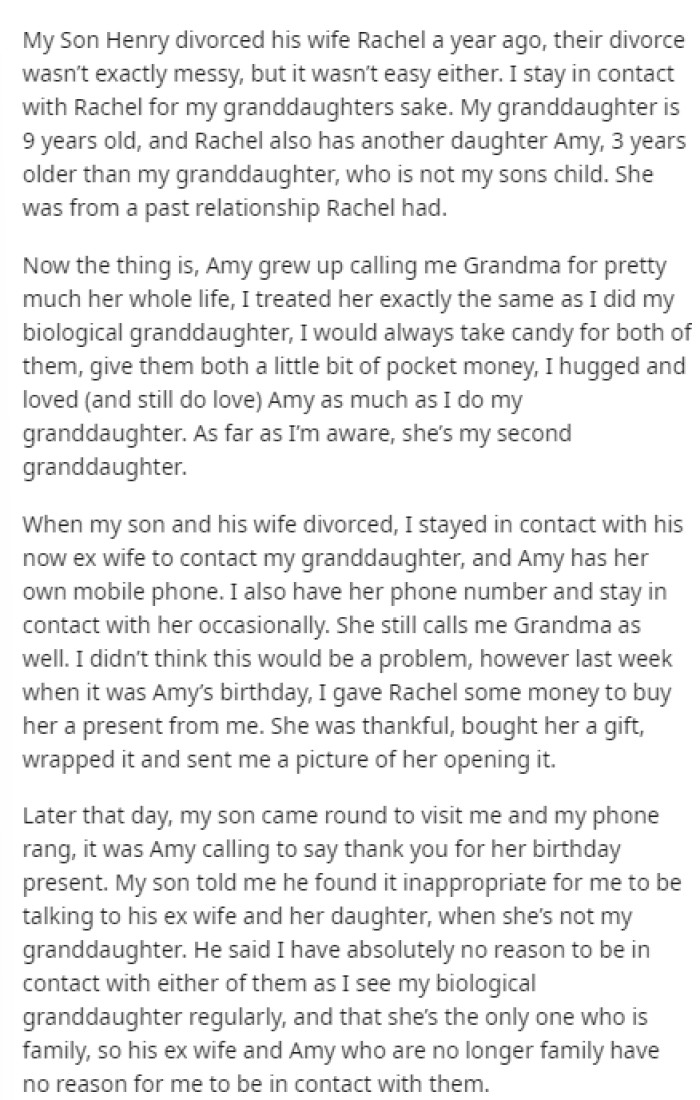 My Son Henry divorced his wife Rachel a year ago, their divorce wasn't exactly messy, but it wasn't easy either. I stay in contact with Rachel for my granddaughters sake. My granddaughter is 9 years old, and Rachel also has another daughter Amy, 3 years older than my granddaughter, who is not my sons child. She was from a past relationship Rachel had.

Now the thing is, Amy grew up calling me Grandma for pretty much her whole life, I treated her exactly the same as I did my biological granddaughter, I would always take candy for both of them, give them both a little bit of pocket money, I hugged and loved (and still do love) Amy as much as I do my granddaughter. As far as I'm aware, she's my second granddaughter.

When my son and his wife divorced, I stayed in contact with his now ex wife to contact my granddaughter, and Amy has her own mobile phone. I also have her phone number and stay in contact with her occasionally. She still calls me Grandma as well. I didn't think this would be a problem, however last week when it was Amy's birthday, I gave Rachel some money to buy her a present from me. She was thankful, bought her a gift, wrapped it and sent me a picture of her opening it.

Later that day, my son came round to visit me and my phone rang, it was Amy calling to say thank you for her birthday present. My son told me he found it inappropriate for me to be talking to his ex wife and her daughter, when she's not my granddaughter. He said I have absolutely no reason to be in contact with either of them as I see my biological granddaughter regularly, and that she's the only one who is family, so his ex wife and Amy who are no longer family have no reason for me to be in contact with them.